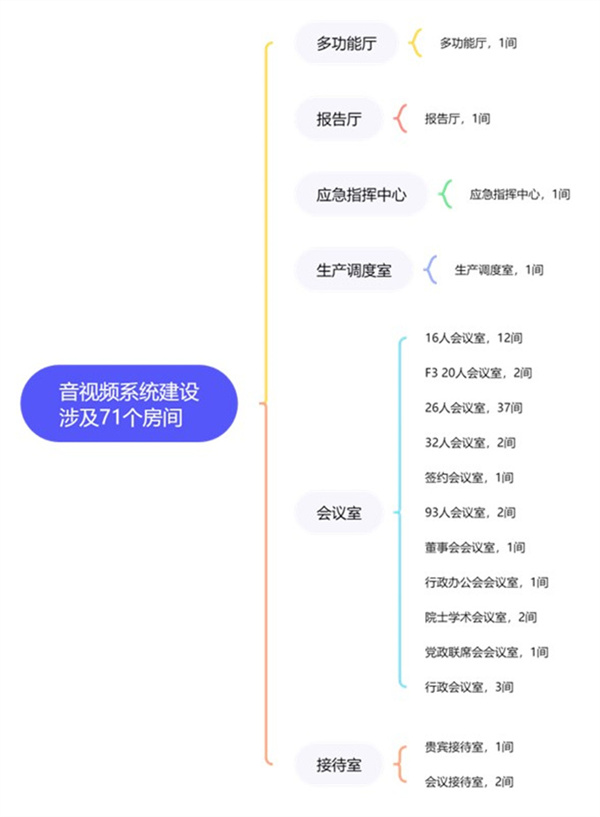 音视频系统建设涉及71个房间

多功能厅
多功能厅，1间

报告厅
报告厅，1间

应急指挥中心
应急指挥中心，1间

生产调度室
生产调度室，1间

会议室
16人会议室，12间
F3 20人会议室，2间
26人会议室，37间
32人会议室，2间
签约会议室，1间
93人会议室，2间
董事会会议室，1间
行政办公会会议室，1间
院士学术会议室，2间
党政联席会会议室，1间
行政会议室，3间

接待室
贵宾接待室，1间
会议接待室，2间